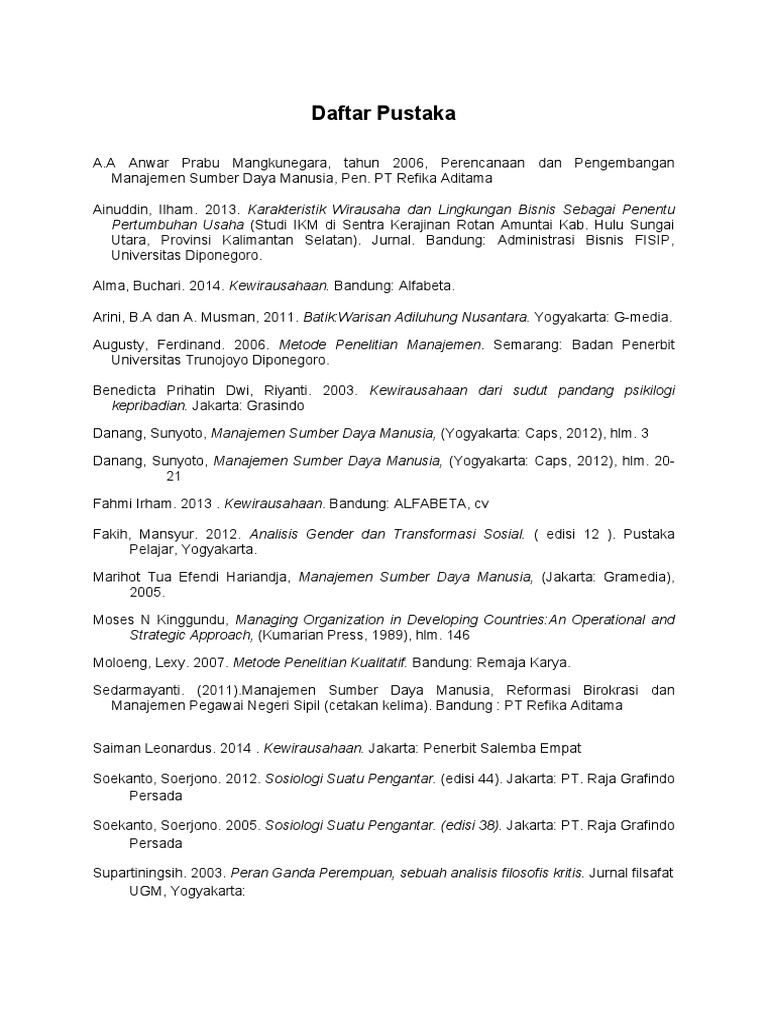 Daftar Pustaka

A.A Anwar Prabu Mangkunegara, tahun 2006, Perencanaan dan Pengembangan Manajemen Sumber Daya Manusia, Pen. PT Refika Aditama

Ainuddin, Ilham. 2013. Karakteristik Wirausaha dan Lingkungan Bisnis Sebagai Penentu Pertumbuhan Usaha (Studi IKM di Sentra Kerajinan Rotan Amuntai Kab. Hulu Sungai Utara, Provinsi Kalimantan Selatan). Jurnal. Bandung: Administrasi Bisnis FISIP, Universitas Diponegoro.

Alma, Buchari. 2014. Kewirausahaan. Bandung: Alfabeta.

Arini, B.A dan A. Musman, 2011. Batik:Warisan Adiluhung Nusantara. Yogyakarta: G-media.

Augusty, Ferdinand. 2006. Metode Penelitian Manajemen. Semarang: Badan Penerbit Universitas Trunojoyo Diponegoro.

Benedicta Prihatin Dwi, Riyanti. 2003. Kewirausahaan dari sudut pandang psikilogi kepribadian. Jakarta: Grasindo

Danang, Sunyoto, Manajemen Sumber Daya Manusia, (Yogyakarta: Caps, 2012), hlm. 3

Danang, Sunyoto, Manajemen Sumber Daya Manusia, (Yogyakarta: Caps, 2012), hlm. 20-21

Fahmi Irham. 2013 . Kewirausahaan. Bandung: ALFABETA, cv

Fakih, Mansyur. 2012. Analisis Gender dan Transformasi Sosial. ( edisi 12 ). Pustaka Pelajar, Yogyakarta.

Marihot Tua Efendi Hariandja, Manajemen Sumber Daya Manusia, (Jakarta: Gramedia), 2005.

Moses N Kinggundu, Managing Organization in Developing Countries:An Operational and Strategic Approach, (Kumarian Press, 1989), hlm. 146

Moloeng, Lexy. 2007. Metode Penelitian Kualitatif. Bandung: Remaja Karya.

Sedarmayanti. (2011).Manajemen Sumber Daya Manusia, Reformasi Birokrasi dan Manajemen Pegawai Negeri Sipil (cetakan kelima). Bandung : PT Refika Aditama

Saiman Leonardus. 2014 . Kewirausahaan. Jakarta: Penerbit Salemba Empat

Soekanto, Soerjono. 2012. Sosiologi Suatu Pengantar. (edisi 44). Jakarta: PT. Raja Grafindo Persada

Soekanto, Soerjono. 2005. Sosiologi Suatu Pengantar. (edisi 38). Jakarta: PT. Raja Grafindo Persada

Supartiningsih. 2003. Peran Ganda Perempuan, sebuah analisis filosofis kritis. Jurnal filsafat UGM, Yogyakarta: